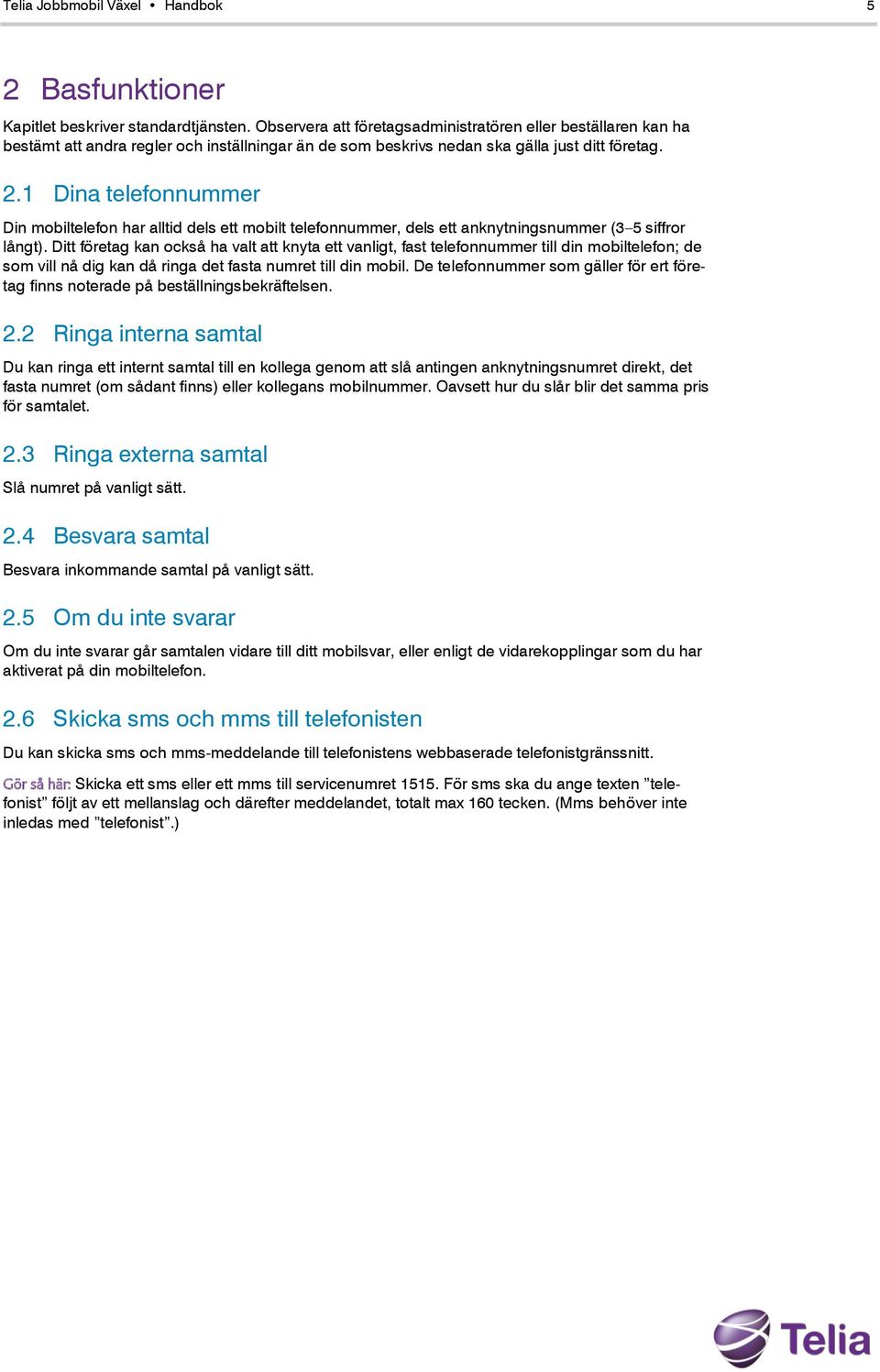 Telia Jobbmobil Växel • Handbok 5

2 Basfunktioner

Kapitlet beskriver standardtjänsten. Observera att företagsadministratören eller beställaren kan ha bestämt att andra regler och inställningar än de som beskrivs nedan ska gälla just ditt företag.

2.1 Dina telefonnummer

Din mobiltelefon har alltid dels ett mobilt telefonnummer, dels ett anknytningsnummer (3–5 siffror långt). Ditt företag kan också ha valt att knyta ett vanligt, fast telefonnummer till din mobiltelefon; de som vill nå dig kan då ringa det fasta numret till din mobil. De telefonnummer som gäller för ert företag finns noterade på beställningsbekräftelsen.

2.2 Ringa interna samtal

Du kan ringa ett internt samtal till en kollega genom att slå antingen anknytningsnumret direkt, det fasta numret (om sådant finns) eller kollegans mobilnummer. Oavsett hur du slår blir det samma pris för samtalet.

2.3 Ringa externa samtal

Slå numret på vanligt sätt.

2.4 Besvara samtal

Besvara inkommande samtal på vanligt sätt.

2.5 Om du inte svarar

Om du inte svarar går samtalen vidare till ditt mobilsvar, eller enligt de vidarekopplingar som du har aktiverat på din mobiltelefon.

2.6 Skicka sms och mms till telefonisten

Du kan skicka sms och mms-meddelande till telefonistens webbaserade telefonistgränssnitt.

Gör så här: Skicka ett sms eller ett mms till servicenumret 1515. För sms ska du ange texten ”telefonist” följt av ett mellanslag och därefter meddelandet, totalt max 160 tecken. (Mms behöver inte inledas med ”telefonist”.)

Telia